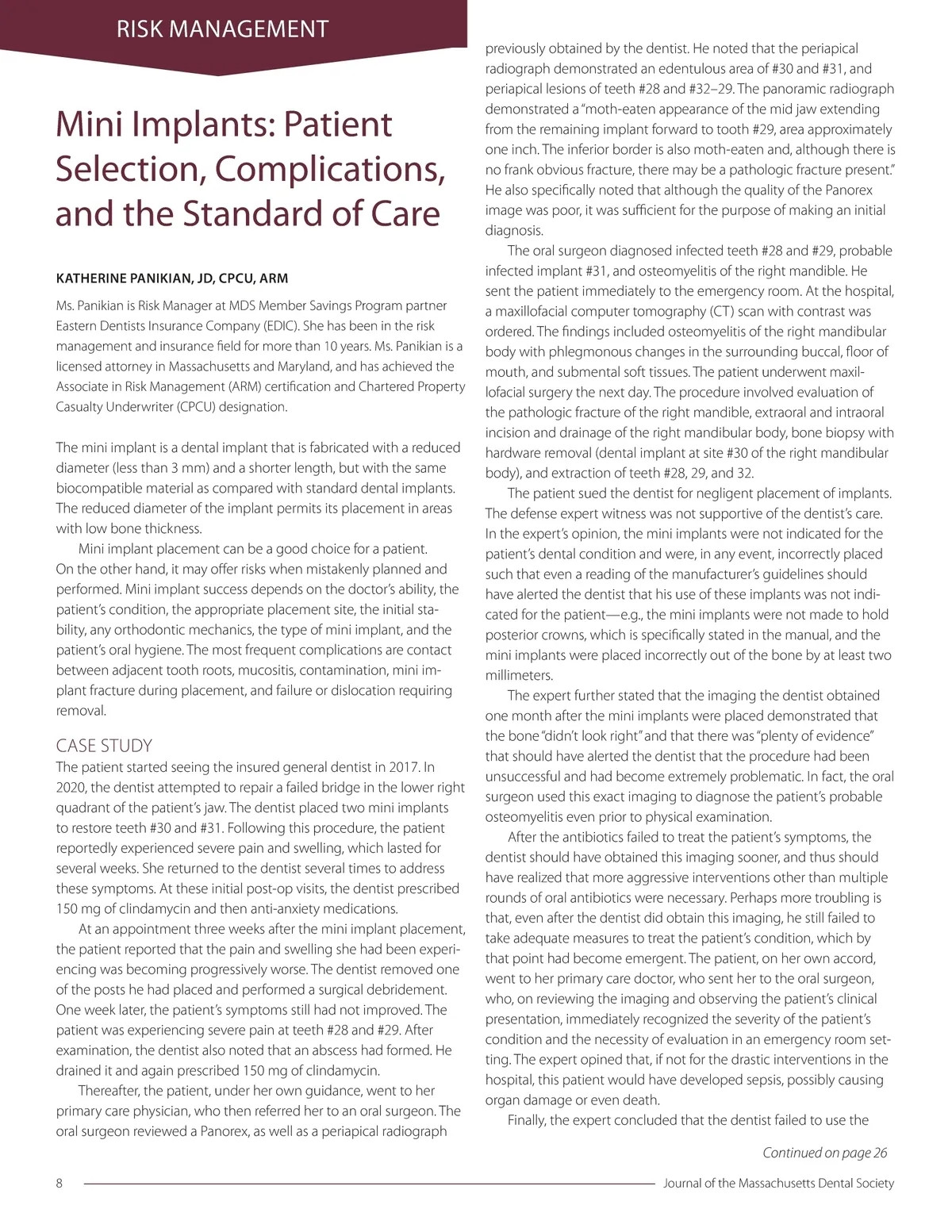 RISK MANAGEMENT

Mini Implants: Patient Selection, Complications, and the Standard of Care

KATHERINE PANIKIAN, JD, CPCU, ARM

Ms. Panikian is Risk Manager at MDS Member Savings Program partner Eastern Dentists Insurance Company (EDIC). She has been in the risk management and insurance field for more than 10 years. Ms. Panikian is a licensed attorney in Massachusetts and Maryland, and has achieved the Associate in Risk Management (ARM) certification and Chartered Property Casualty Underwriter (CPCU) designation.

The mini implant is a dental implant that is fabricated with a reduced diameter (less than 3 mm) and a shorter length, but with the same biocompatible material as compared with standard dental implants. The reduced diameter of the implant permits its placement in areas with low bone thickness.

Mini implant placement can be a good choice for a patient. On the other hand, it may offer risks when mistakenly planned and performed. Mini implant success depends on the doctor's ability, the patient's condition, the appropriate placement site, the initial stability, any orthodontic mechanics, the type of mini implant, and the patient's oral hygiene. The most frequent complications are contact between adjacent tooth roots, mucositis, contamination, mini implant fracture during placement, and failure or dislocation requiring removal.

CASE STUDY

The patient started seeing the insured general dentist in 2017. In 2020, the dentist attempted to repair a failed bridge in the lower right quadrant of the patient's jaw. The dentist placed two mini implants to restore teeth #30 and #31. Following this procedure, the patient reportedly experienced severe pain and swelling, which lasted for several weeks. She returned to the dentist several times to address these symptoms. At these initial post-op visits, the dentist prescribed 150 mg of clindamycin and then anti-anxiety medications.

At an appointment three weeks after the mini implant placement, the patient reported that the pain and swelling she had been experiencing was becoming progressively worse. The dentist removed one of the posts he had placed and performed a surgical debridement. One week later, the patient's symptoms still had not improved. The patient was experiencing severe pain at teeth #28 and #29. After examination, the dentist also noted that an abscess had formed. He drained it and again prescribed 150 mg of clindamycin.

Thereafter, the patient, under her own guidance, went to her primary care physician, who then referred her to an oral surgeon. The oral surgeon reviewed a Panorex, as well as a periapical radiograph previously obtained by the dentist. He noted that the periapical radiograph demonstrated an edentulous area of #30 and #31, and periapical lesions of teeth #28 and #32–29. The panoramic radiograph demonstrated a "moth-eaten appearance of the mid jaw extending from the remaining implant forward to tooth #29, area approximately one inch. The inferior border is also moth-eaten and, although there is no frank obvious fracture, there may be a pathologic fracture present." He also specifically noted that although the quality of the Panorex image was poor, it was sufficient for the purpose of making an initial diagnosis.

The oral surgeon diagnosed infected teeth #28 and #29, probable infected implant #31, and osteomyelitis of the right mandible. He sent the patient immediately to the emergency room. At the hospital, a maxillofacial computer tomography (CT) scan with contrast was ordered. The findings included osteomyelitis of the right mandibular body with phlegmonous changes in the surrounding buccal, floor of mouth, and submental soft tissues. The patient underwent maxillofacial surgery the next day. The procedure involved evaluation of the pathologic fracture of the right mandible, extraoral and intraoral incision and drainage of the right mandibular body, bone biopsy with hardware removal (dental implant at site #30 of the right mandibular body), and extraction of teeth #28, 29, and 32.

The patient sued the dentist for negligent placement of implants. The defense expert witness was not supportive of the dentist's care. In the expert's opinion, the mini implants were not indicated for the patient's dental condition and were, in any event, incorrectly placed such that even a reading of the manufacturer's guidelines should have alerted the dentist that his use of these implants was not indicated for the patient—e.g., the mini implants were not made to hold posterior crowns, which is specifically stated in the manual, and the mini implants were placed incorrectly out of the bone by at least two millimeters.

The expert further stated that the imaging the dentist obtained one month after the mini implants were placed demonstrated that the bone "didn't look right" and that there was "plenty of evidence" that should have alerted the dentist that the procedure had been unsuccessful and had become extremely problematic. In fact, the oral surgeon used this exact imaging to diagnose the patient's probable osteomyelitis even prior to physical examination.

After the antibiotics failed to treat the patient's symptoms, the dentist should have obtained this imaging sooner, and thus should have realized that more aggressive interventions other than multiple rounds of oral antibiotics were necessary. Perhaps more troubling is that, even after the dentist did obtain this imaging, he still failed to take adequate measures to treat the patient's condition, which by that point had become emergent. The patient, on her own accord, went to her primary care doctor, who sent her to the oral surgeon, who, on reviewing the imaging and observing the patient's clinical presentation, immediately recognized the severity of the patient's condition and the necessity of evaluation in an emergency room setting. The expert opined that, if not for the drastic interventions in the hospital, this patient would have developed sepsis, possibly causing organ damage or even death.

Finally, the expert concluded that the dentist failed to use the

Continued on page 26

8 Journal of the Massachusetts Dental Society